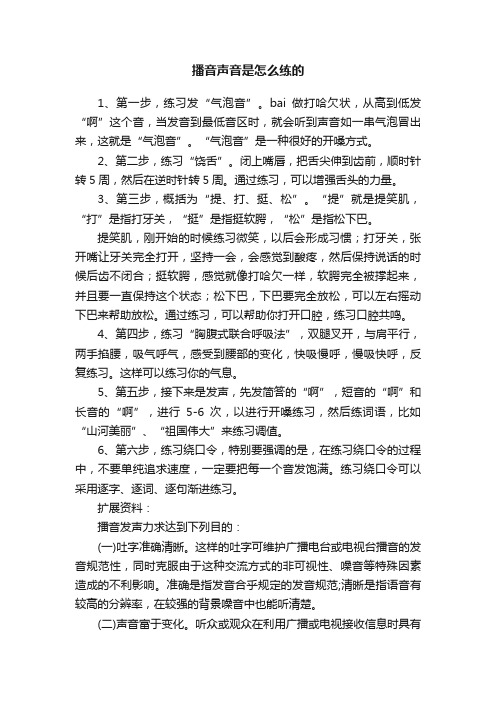 播音声音是怎么练的

1、第一步，练习发“气泡音”。bai 做打哈欠状，从高到低发“啊”这个音，当发音到最低音区时，就会听到声音如一串气泡冒出来，这就是“气泡音”。“气泡音”是一种很好的开嗓方式。

2、第二步，练习“饶舌”。闭上嘴唇，把舌尖伸到齿前，顺时针转 5 周，然后在逆时针转 5 周。通过练习，可以增强舌头的力量。

3、第三步，概括为“提、打、挺、松”。“提”就是提笑肌，“打”是指打牙关，“挺”是指挺软腭，“松”是指松下巴。

提笑肌，刚开始的时候练习微笑，以后会形成习惯；打牙关，张开嘴让牙关完全打开，坚持一会，会感觉到酸疼，然后保持说话的时候后齿不闭合；挺软腭，感觉就像打哈欠一样，软腭完全被撑起来，并且要一直保持这个状态；松下巴，下巴要完全放松，可以左右摇动下巴来帮助放松。通过练习，可以帮助你打开口腔，练习口腔共鸣。

4、第四步，练习“胸腹式联合呼吸法”，双腿叉开，与肩平行，两手掐腰，吸气呼气，感受到腰部的变化，快吸慢呼，慢吸快呼，反复练习。这样可以练习你的气息。

5、第五步，接下来是发声，先发简答的“啊”，短音的“啊”和长音的“啊”，进行 5-6 次，以进行开嗓练习，然后练词语，比如“山河美丽”、“祖国伟大”来练习调值。

6、第六步，练习绕口令，特别要强调的是，在练习绕口令的过程中，不要单纯追求速度，一定要把每一个音发饱满。练习绕口令可以采用逐字、逐词、逐句渐进练习。

扩展资料：

播音发声力求达到下列目的：

(一)吐字准确清晰。这样的吐字可维护广播电台或电视台播音的发音规范性，同时克服由于这种交流方式的非可视性、噪音等特殊因素造成的不利影响。准确是指发音合乎规定的发音规范;清晰是指语音有较高的分辨率，在较强的背景噪音中也能听清楚。

(二)声音富于变化。听众或观众在利用广播或电视接收信息时具有